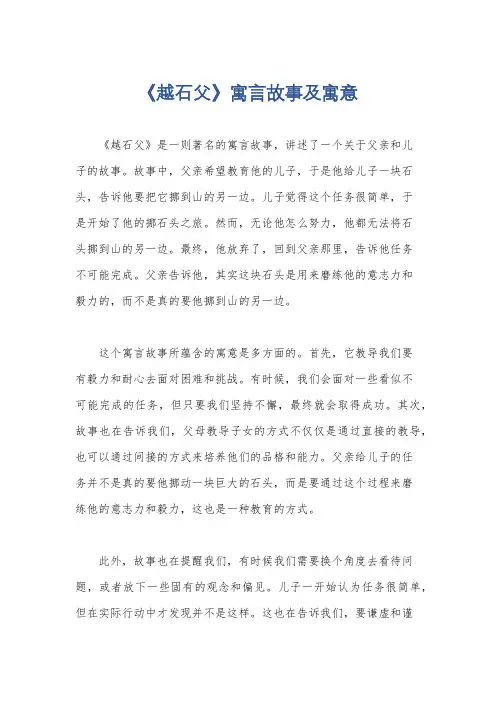 《越石父》寓言故事及寓意

《越石父》是一则著名的寓言故事，讲述了一个关于父亲和儿子的故事。故事中，父亲希望教育他的儿子，于是他给儿子一块石头，告诉他要把它挪到山的另一边。儿子觉得这个任务很简单，于是开始了他的挪石头之旅。然而，无论他怎么努力，他都无法将石头挪到山的另一边。最终，他放弃了，回到父亲那里，告诉他任务不可能完成。父亲告诉他，其实这块石头是用来磨练他的意志力和毅力的，而不是真的要他挪到山的另一边。

这个寓言故事所蕴含的寓意是多方面的。首先，它教导我们要有毅力和耐心去面对困难和挑战。有时候，我们会面对一些看似不可能完成的任务，但只要我们坚持不懈，最终就会取得成功。其次，故事也在告诉我们，父母教导子女的方式不仅仅是通过直接的教导，也可以通过间接的方式来培养他们的品格和能力。父亲给儿子的任务并不是真的要他挪动一块巨大的石头，而是要通过这个过程来磨练他的意志力和毅力，这也是一种教育的方式。

此外，故事也在提醒我们，有时候我们需要换个角度去看待问题，或者放下一些固有的观念和偏见。儿子一开始认为任务很简单，但在实际行动中才发现并不是这样。这也在告诉我们，要谦虚和谨